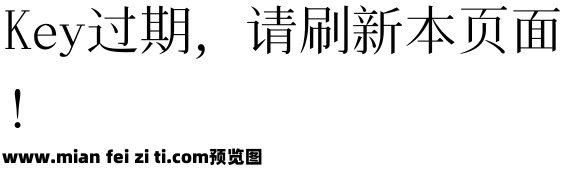 Key过期，请刷新本页面！

www.mian fei zi ti.com预览图